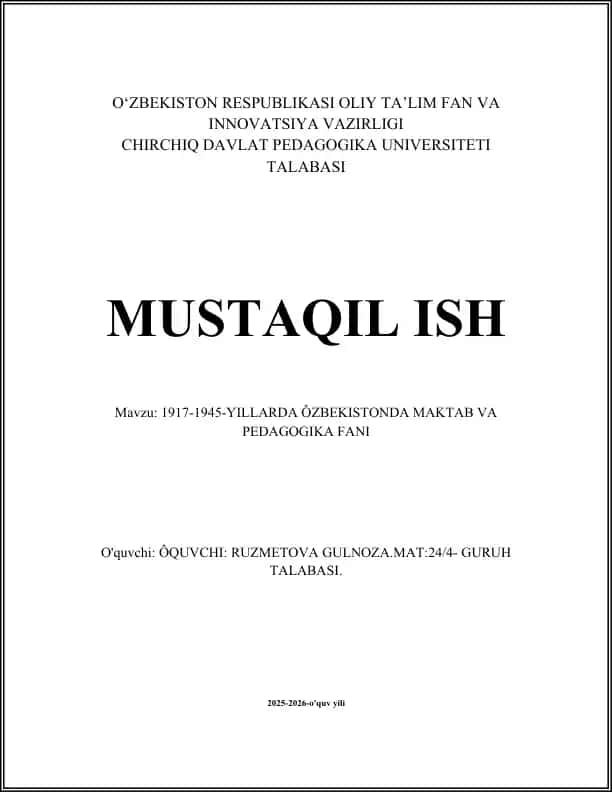 O‘ZBEKISTON RESPUBLIKASI OLIY TA’LIM FAN VA INNOVATSIYA VAZIRLIGI
CHIRCHIQ DAVLAT PEDAGOGIKA UNIVERSITETI TALABASI

MUSTAQIL ISH

Mavzu: 1917-1945-YILLARDA ÔZBEKISTONDA MAKTAB VA PEDAGOGIKA FANI

O'quvchi: ÔQUVCHI: RUZMETOVA GULNOZA.MAT:24/4- GURUH TALABASI.

2025-2026-o'quv yili